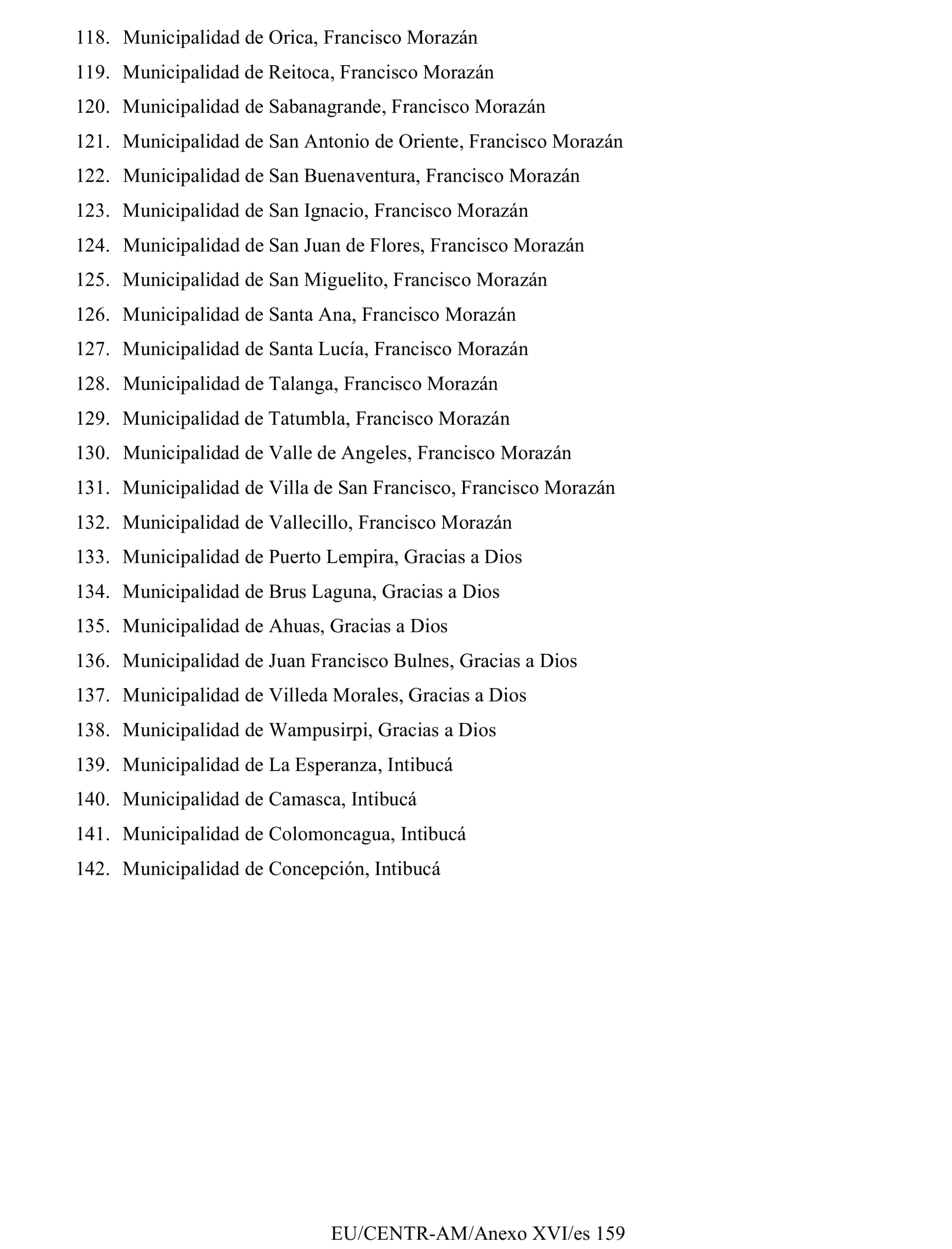 118. Municipalidad de Orica, Francisco Morazán

119. Municipalidad de Reitoca, Francisco Morazán

120. Municipalidad de Sabanagrande, Francisco Morazán

121. Municipalidad de San Antonio de Oriente, Francisco Morazán

122. Municipalidad de San Buenaventura, Francisco Morazán

123. Municipalidad de San Ignacio, Francisco Morazán

124. Municipalidad de San Juan de Flores, Francisco Morazán

125. Municipalidad de San Miguelito, Francisco Morazán

126. Municipalidad de Santa Ana, Francisco Morazán

127. Municipalidad de Santa Lucía, Francisco Morazán

128. Municipalidad de Talanga, Francisco Morazán

129. Municipalidad de Tatumbla, Francisco Morazán

130. Municipalidad de Valle de Angeles, Francisco Morazán

131. Municipalidad de Villa de San Francisco, Francisco Morazán

132. Municipalidad de Vallecillo, Francisco Morazán

133. Municipalidad de Puerto Lempira, Gracias a Dios

134. Municipalidad de Brus Laguna, Gracias a Dios

135. Municipalidad de Ahuas, Gracias a Dios

136. Municipalidad de Juan Francisco Bulnes, Gracias a Dios

137. Municipalidad de Villeda Morales, Gracias a Dios

138. Municipalidad de Wampusirpi, Gracias a Dios

139. Municipalidad de La Esperanza, Intibucá

140. Municipalidad de Camasca, Intibucá

141. Municipalidad de Colomoncagua, Intibucá

142. Municipalidad de Concepción, Intibucá

EU/CENTR-AM/Anexo XVI/es 159